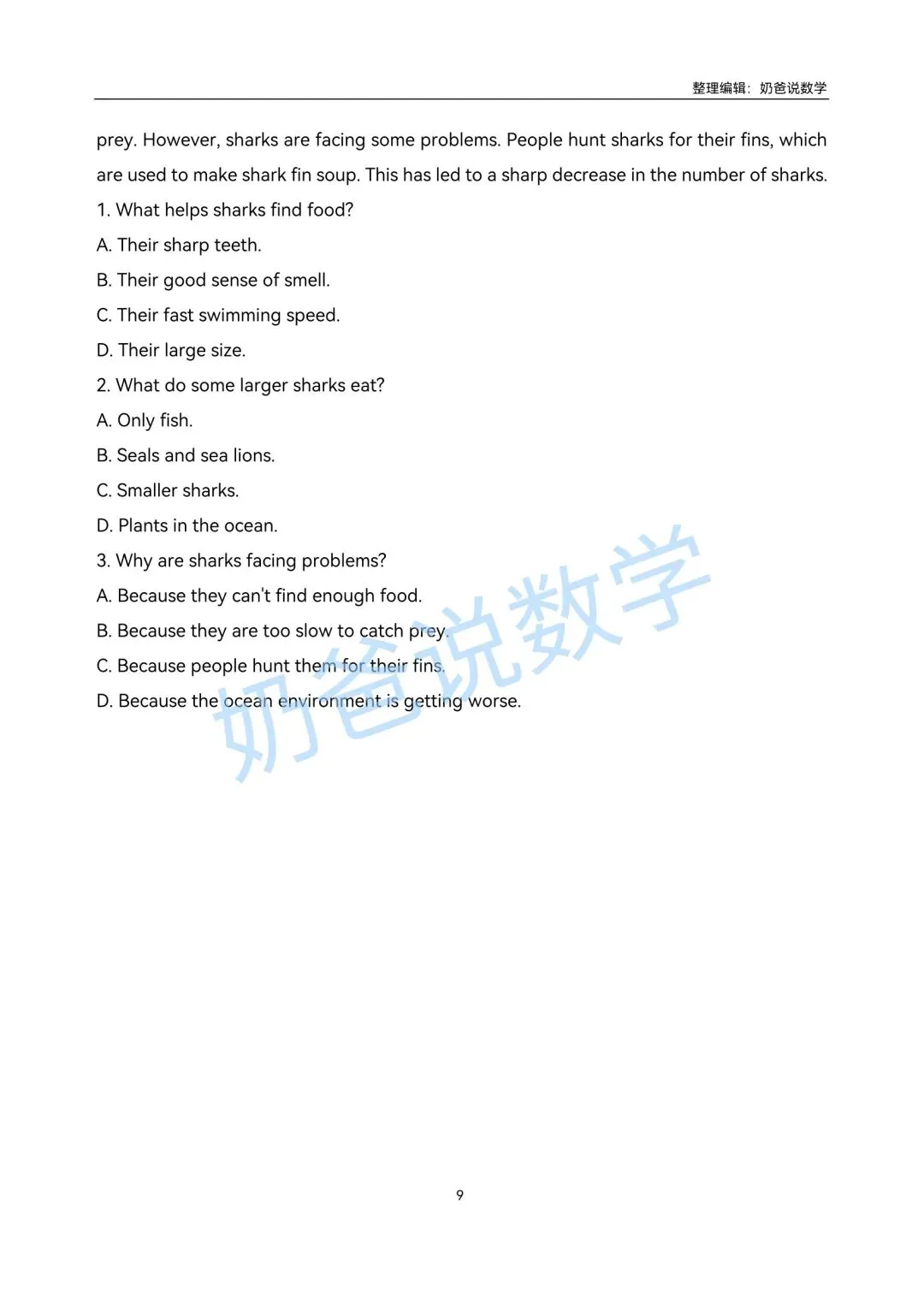 整理编辑：奶爸说数学

prey. However, sharks are facing some problems. People hunt sharks for their fins, which are used to make shark fin soup. This has led to a sharp decrease in the number of sharks.

1. What helps sharks find food?

A. Their sharp teeth.

B. Their good sense of smell.

C. Their fast swimming speed.

D. Their large size.

2. What do some larger sharks eat?

A. Only fish.

B. Seals and sea lions.

C. Smaller sharks.

D. Plants in the ocean.

3. Why are sharks facing problems?

A. Because they can't find enough food.

B. Because they are too slow to catch prey.

C. Because people hunt them for their fins.

D. Because the ocean environment is getting worse.

奶爸说数学

9